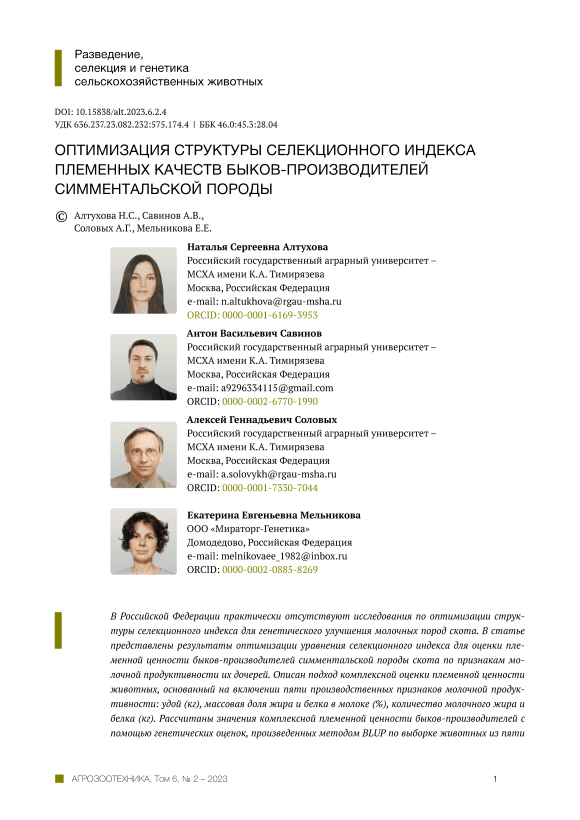 Разведение,
селекция и генетика
сельскохозяйственных животных

DOI: 10.15838/alt.2023.6.2.4
УДК 636.237.23.082.232:575.174.4 | ББК 46.0:45.3:28.04

ОПТИМИЗАЦИЯ СТРУКТУРЫ СЕЛЕКЦИОННОГО ИНДЕКСА ПЛЕМЕННЫХ КАЧЕСТВ БЫКОВ-ПРОИЗВОДИТЕЛЕЙ СИММЕНТАЛЬСКОЙ ПОРОДЫ

© Алтухова Н.С., Савинов А.В., Соловых А.Г., Мельникова Е.Е.

Наталья Сергеевна Алтухова
Российский государственный аграрный университет – МСХА имени К.А. Тимирязева
Москва, Российская Федерация
e-mail: n.altukhova@rgau-msha.ru
ORCID: 0000-0001-6169-3953

Антон Васильевич Савинов
Российский государственный аграрный университет – МСХА имени К.А. Тимирязева
Москва, Российская Федерация
e-mail: a9296334115@gmail.com
ORCID: 0000-0002-6770-1990

Алексей Геннадьевич Соловых
Российский государственный аграрный университет – МСХА имени К.А. Тимирязева
Москва, Российская Федерация
e-mail: a.solovykh@rgau-msha.ru
ORCID: 0000-0001-7330-7044

Екатерина Евгеньевна Мельникова
ООО «Мираторг-Генетика»
Домодедово, Российская Федерация
e-mail: melnikovaee_1982@inbox.ru
ORCID: 0000-0002-0885-8269

В Российской Федерации практически отсутствуют исследования по оптимизации структуры селекционного индекса для генетического улучшения молочных пород скота. В статье представлены результаты оптимизации уравнения селекционного индекса для оценки племенной ценности быков-производителей симментальской породы скота по признакам молочной продуктивности их дочерей. Описан подход комплексной оценки племенной ценности животных, основанный на включении пяти производственных признаков молочной продуктивности: удой (кг), массовая доля жира и белка в молоке (%), количество молочного жира и белка (кг). Рассчитаны значения комплексной племенной ценности быков-производителей с помощью генетических оценок, произведенных методом BLUP по выборке животных из пяти

АГРОЗООТЕХНИКА, Том 6, № 2 – 2023 1